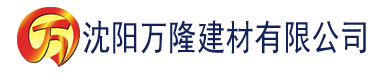 万 沈阳万隆建材有限公司